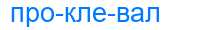 про-кле-вал